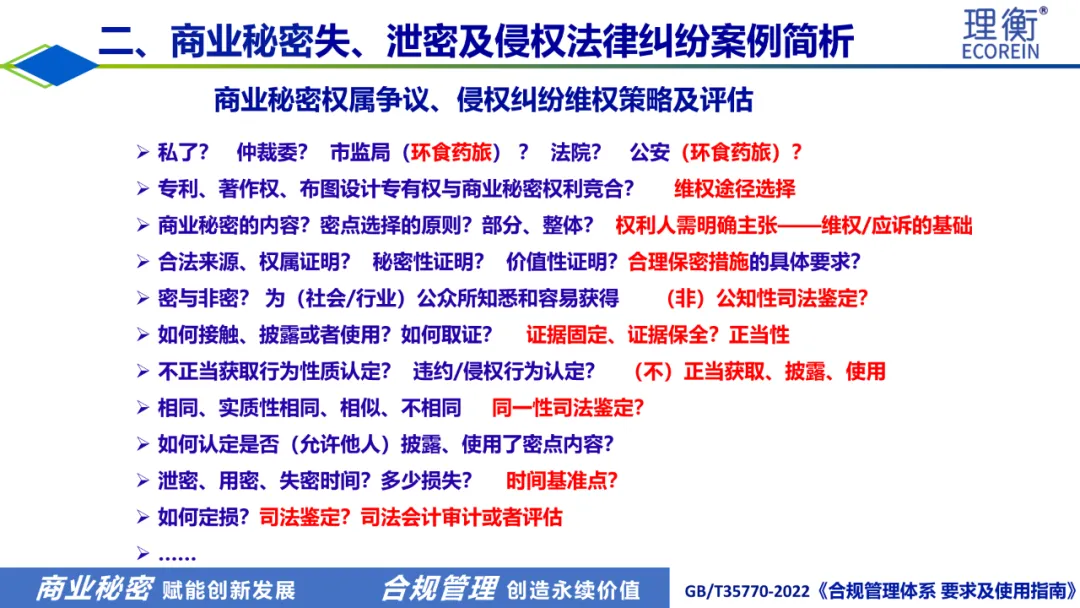 二、商业秘密失、泄密及侵权法律纠纷案例简析

理衡®
ECOREIN

商业秘密权属争议、侵权纠纷维权策略及评估

➢ 私了？ 仲裁委？ 市监局（环食药旅）？ 法院？ 公安（环食药旅）？

➢ 专利、著作权、布图设计专有权与商业秘密权利竞合？ 维权途径选择

➢ 商业秘密的内容？密点选择的原则？部分、整体？ 权利人需明确主张——维权/应诉的基础

➢ 合法来源、权属证明？ 秘密性证明？ 价值性证明？合理保密措施的具体要求？

➢ 密与非密？ 为（社会/行业）公众所知悉和容易获得 （非）公知性司法鉴定？

➢ 如何接触、披露或者使用？如何取证？ 证据固定、证据保全？正当性

➢ 不正当获取行为性质认定？ 违约/侵权行为认定？ （不）正当获取、披露、使用

➢ 相同、实质性相同、相似、不相同 同一性司法鉴定？

➢ 如何认定是否（允许他人）披露、使用了密点内容？

➢ 泄密、用密、失密时间？多少损失？ 时间基准点？

➢ 如何定损？司法鉴定？司法会计审计或者评估

➢ ……

商业秘密 赋能创新发展 合规管理 创造永续价值 GB/T35770-2022《合规管理体系 要求及使用指南》